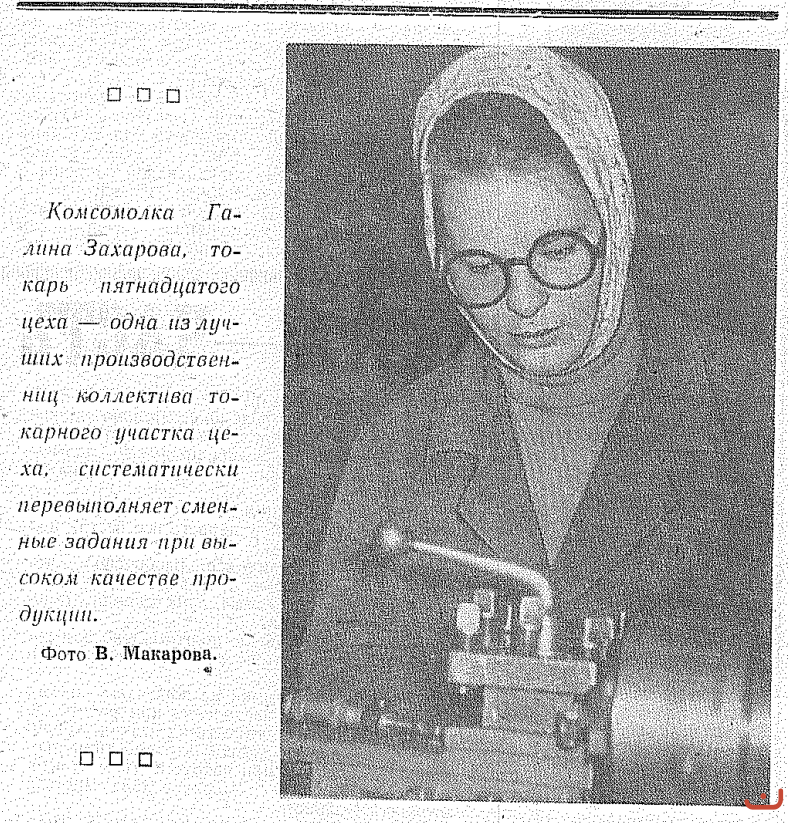 □ □ □

Комсомолка Галина Захарова, токарь пятнадцатого цеха — одна из лучших производственниц коллектива токарного участка цеха, систематически перевыполняет сменные задания при высоком качестве продукции.

Фото В. Макарова.

□ □ □